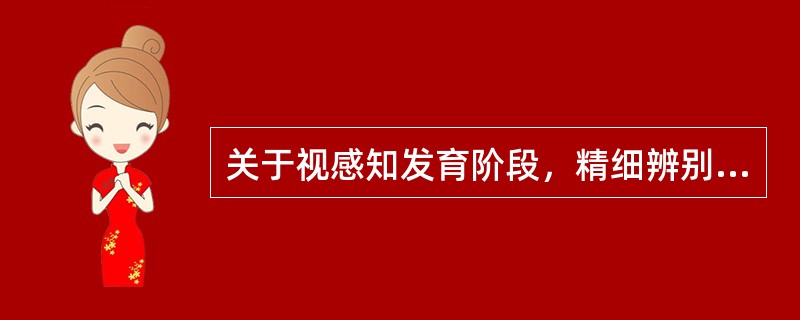 关于视感知发育阶段，精细辨别…